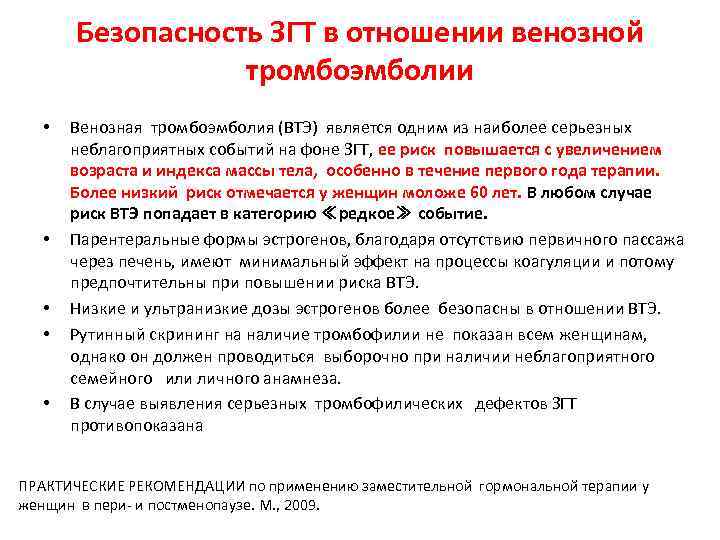 Безопасность ЗГТ в отношении венозной тромбоэмболии

• Венозная тромбоэмболия (ВТЭ) является одним из наиболее серьезных неблагоприятных событий на фоне ЗГТ, ее риск повышается с увеличением возраста и индекса массы тела, особенно в течение первого года терапии. Более низкий риск отмечается у женщин моложе 60 лет. В любом случае риск ВТЭ попадает в категорию ≪редкое≫ событие.

• Парентеральные формы эстрогенов, благодаря отсутствию первичного пассажа через печень, имеют минимальный эффект на процессы коагуляции и потому предпочтительны при повышении риска ВТЭ.

• Низкие и ультранизкие дозы эстрогенов более безопасны в отношении ВТЭ.

• Рутинный скрининг на наличие тромбофилии не показан всем женщинам, однако он должен проводиться выборочно при наличии неблагоприятного семейного или личного анамнеза.

• В случае выявления серьезных тромбофилических дефектов ЗГТ противопоказана

ПРАКТИЧЕСКИЕ РЕКОМЕНДАЦИИ по применению заместительной гормональной терапии у женщин в пери- и постменопаузе. М., 2009.